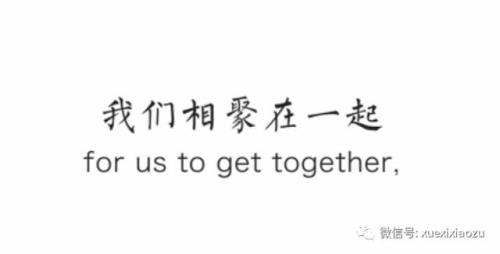 我们相聚在一起
for us to get together,

微信号: xuexixiaozu